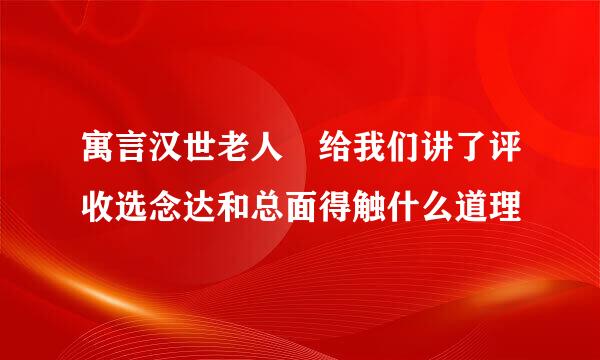 寓言汉世老人　给我们讲了评收选念达和总面得触什么道理